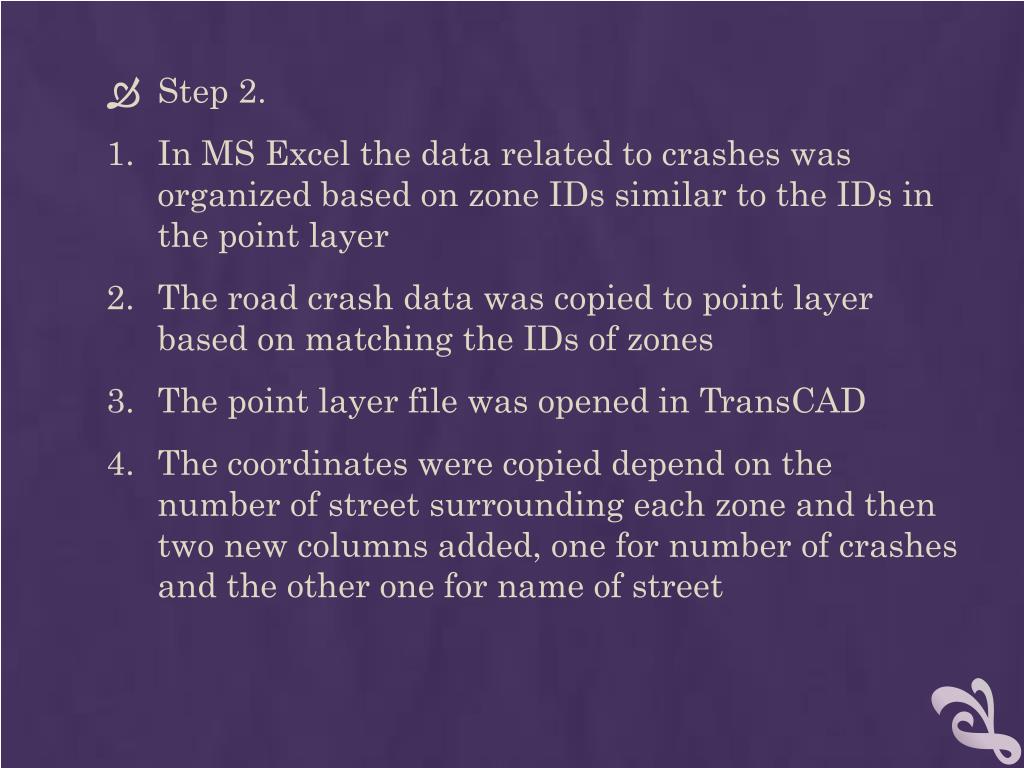 Step 2.

1. In MS Excel the data related to crashes was organized based on zone IDs similar to the IDs in the point layer

2. The road crash data was copied to point layer based on matching the IDs of zones

3. The point layer file was opened in TransCAD

4. The coordinates were copied depend on the number of street surrounding each zone and then two new columns added, one for number of crashes and the other one for name of street